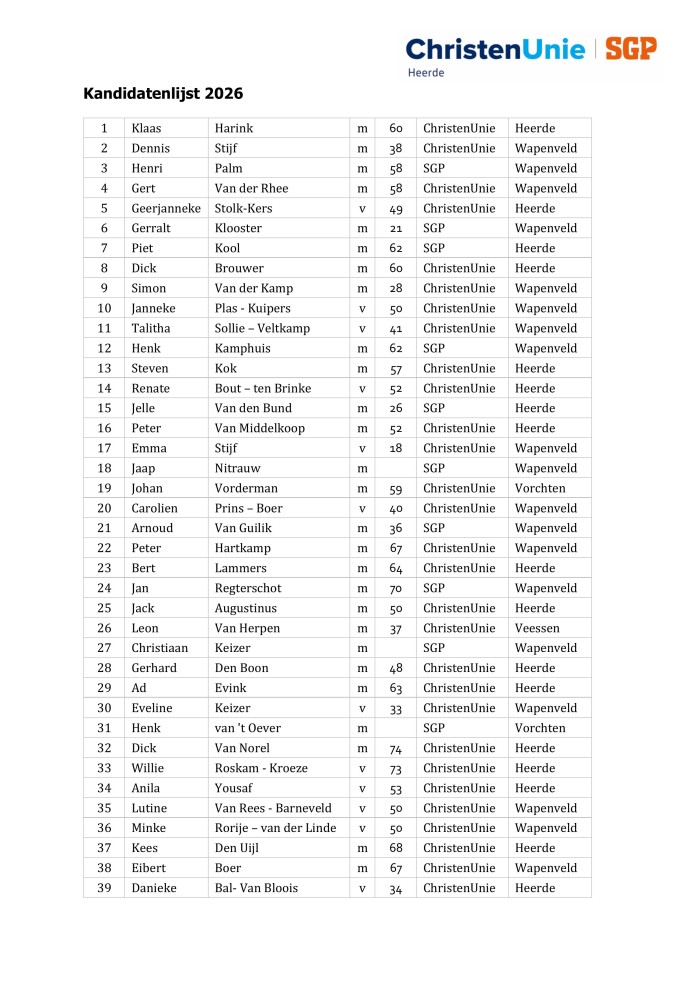 ChristenUnie | SGP
Heerde

Kandidatenlijst 2026

| 1 | Klaas | Harink | m | 60 | ChristenUnie | Heerde |
|---|---|---|---|---|---|---|
| 2 | Dennis | Stijf | m | 38 | ChristenUnie | Wapenveld |
| 3 | Henri | Palm | m | 58 | SGP | Wapenveld |
| 4 | Gert | Van der Rhee | m | 58 | ChristenUnie | Wapenveld |
| 5 | Geerjanneke | Stolk-Kers | v | 49 | ChristenUnie | Heerde |
| 6 | Gerralt | Klooster | m | 21 | SGP | Wapenveld |
| 7 | Piet | Kool | m | 62 | SGP | Heerde |
| 8 | Dick | Brouwer | m | 60 | ChristenUnie | Heerde |
| 9 | Simon | Van der Kamp | m | 28 | ChristenUnie | Wapenveld |
| 10 | Janneke | Plas - Kuipers | v | 50 | ChristenUnie | Wapenveld |
| 11 | Talitha | Sollie – Veltkamp | v | 41 | ChristenUnie | Wapenveld |
| 12 | Henk | Kamphuis | m | 62 | SGP | Wapenveld |
| 13 | Steven | Kok | m | 57 | ChristenUnie | Heerde |
| 14 | Renate | Bout – ten Brinke | v | 52 | ChristenUnie | Heerde |
| 15 | Jelle | Van den Bund | m | 26 | SGP | Heerde |
| 16 | Peter | Van Middelkoop | m | 52 | ChristenUnie | Heerde |
| 17 | Emma | Stijf | v | 18 | ChristenUnie | Wapenveld |
| 18 | Jaap | Nitrauw | m |  | SGP | Wapenveld |
| 19 | Johan | Vorderman | m | 59 | ChristenUnie | Vorchten |
| 20 | Carolien | Prins – Boer | v | 40 | ChristenUnie | Wapenveld |
| 21 | Arnoud | Van Guilik | m | 36 | SGP | Wapenveld |
| 22 | Peter | Hartkamp | m | 67 | ChristenUnie | Wapenveld |
| 23 | Bert | Lammers | m | 64 | ChristenUnie | Heerde |
| 24 | Jan | Regterschot | m | 70 | SGP | Wapenveld |
| 25 | Jack | Augustinus | m | 50 | ChristenUnie | Heerde |
| 26 | Leon | Van Herpen | m | 37 | ChristenUnie | Veessen |
| 27 | Christiaan | Keizer | m |  | SGP | Wapenveld |
| 28 | Gerhard | Den Boon | m | 48 | ChristenUnie | Heerde |
| 29 | Ad | Evink | m | 63 | ChristenUnie | Heerde |
| 30 | Eveline | Keizer | v | 33 | ChristenUnie | Wapenveld |
| 31 | Henk | van 't Oever | m |  | SGP | Vorchten |
| 32 | Dick | Van Norel | m | 74 | ChristenUnie | Heerde |
| 33 | Willie | Roskam - Kroeze | v | 73 | ChristenUnie | Heerde |
| 34 | Anila | Yousaf | v | 53 | ChristenUnie | Heerde |
| 35 | Lutine | Van Rees - Barneveld | v | 50 | ChristenUnie | Wapenveld |
| 36 | Minke | Rorije – van der Linde | v | 50 | ChristenUnie | Wapenveld |
| 37 | Kees | Den Uijl | m | 68 | ChristenUnie | Heerde |
| 38 | Eibert | Boer | m | 67 | ChristenUnie | Wapenveld |
| 39 | Danieke | Bal- Van Bloois | v | 34 | ChristenUnie | Heerde |